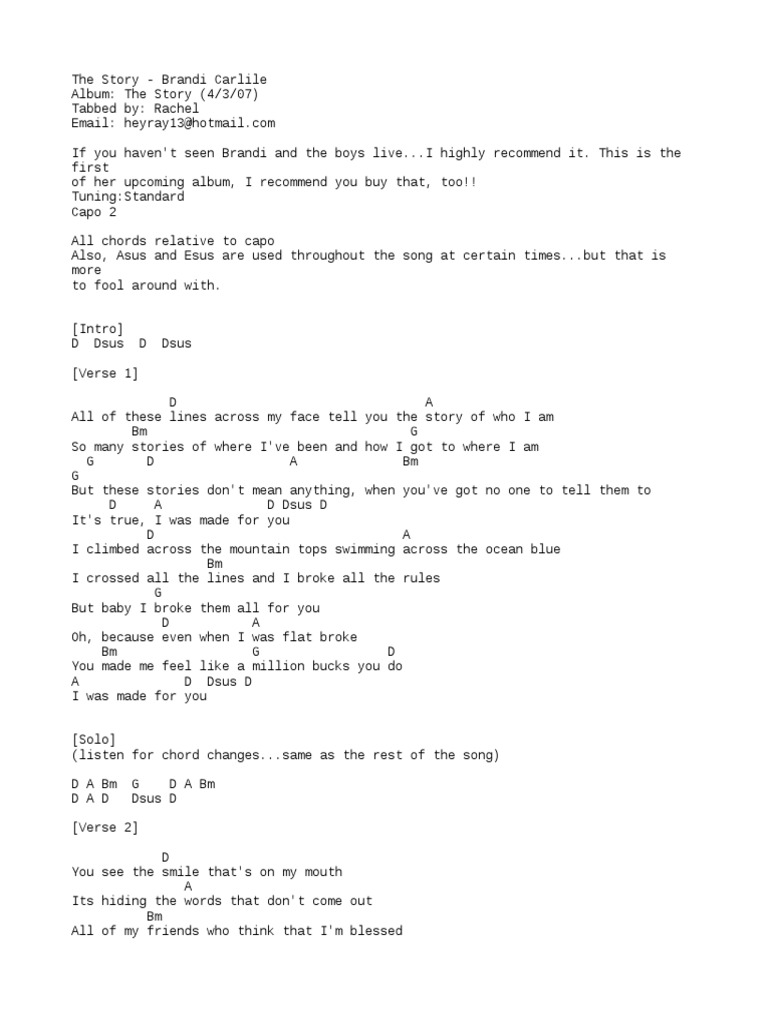 The Story - Brandi Carlile
Album: The Story (4/3/07)
Tabbed by: Rachel
Email: heyray13@hotmail.com

If you haven't seen Brandi and the boys live...I highly recommend it. This is the first
of her upcoming album, I recommend you buy that, too!!
Tuning:Standard
Capo 2

All chords relative to capo
Also, Asus and Esus are used throughout the song at certain times...but that is more
to fool around with.

[Intro]
D Dsus D Dsus

[Verse 1]

D A
All of these lines across my face tell you the story of who I am
Bm G
So many stories of where I've been and how I got to where I am
G D A Bm
G
But these stories don't mean anything, when you've got no one to tell them to
D A D Dsus D
It's true, I was made for you
D A
I climbed across the mountain tops swimming across the ocean blue
Bm
I crossed all the lines and I broke all the rules
G
But baby I broke them all for you
D A
Oh, because even when I was flat broke
Bm G D
You made me feel like a million bucks you do
A D Dsus D
I was made for you

[Solo]
(listen for chord changes...same as the rest of the song)

D A Bm G D A Bm
D A D Dsus D

[Verse 2]

D
You see the smile that's on my mouth
A
Its hiding the words that don't come out
Bm
All of my friends who think that I'm blessed